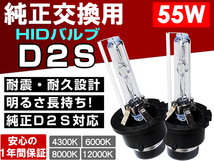 純正交換用
55W
HIDバルブ
D2S
耐震・耐久設計
明るさ長持ち!
純正D2S対応
安心の1年間保証
4300K
6000K
8000K
12000K